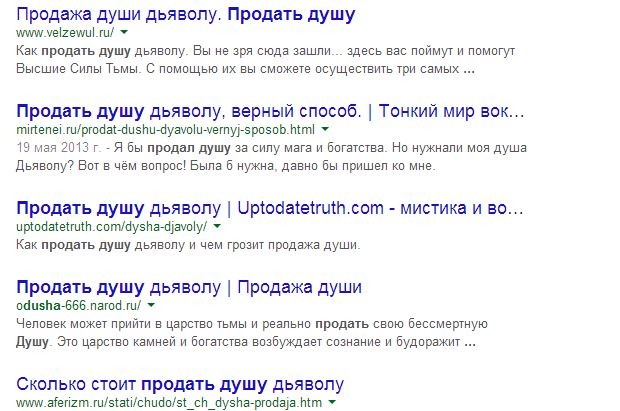 Продажа души дьяволу. Продать душу
www.velzewul.ru/
Как продать душу дьяволу. Вы не зря сюда зашли... здесь вас поймут и помогут Высшие Силы Тьмы. С помощью их вы сможете осуществить три самых ...

Продать душу дьяволу, верный способ. | Тонкий мир вок...
mirtenei.ru/prodat-dushu-dyavolu-vernyj-sposob.html
19 мая 2013 г. - Я бы продал душу за силу мага и богатства. Но нужнали моя душа Дьяволу? Вот в чём вопрос! Была б нужна, давно бы пришел ко мне.

Продать душу дьяволу | Uptodatetruth.com - мистика и во...
uptodatetruth.com/dysha-djavoly/
Как продать душу дьяволу и чем грозит продажа души.

Продать душу дьяволу | Продажа души
odusha-666.narod.ru/
Человек может прийти в царство тьмы и реально продать свою бессмертную Душу. Это царство камней и богатства возбуждает сознание и будоражит ...

Сколько стоит продать душу дьяволу
www.aferizm.ru/stati/chudo/st_ch_dysha-prodaja.htm